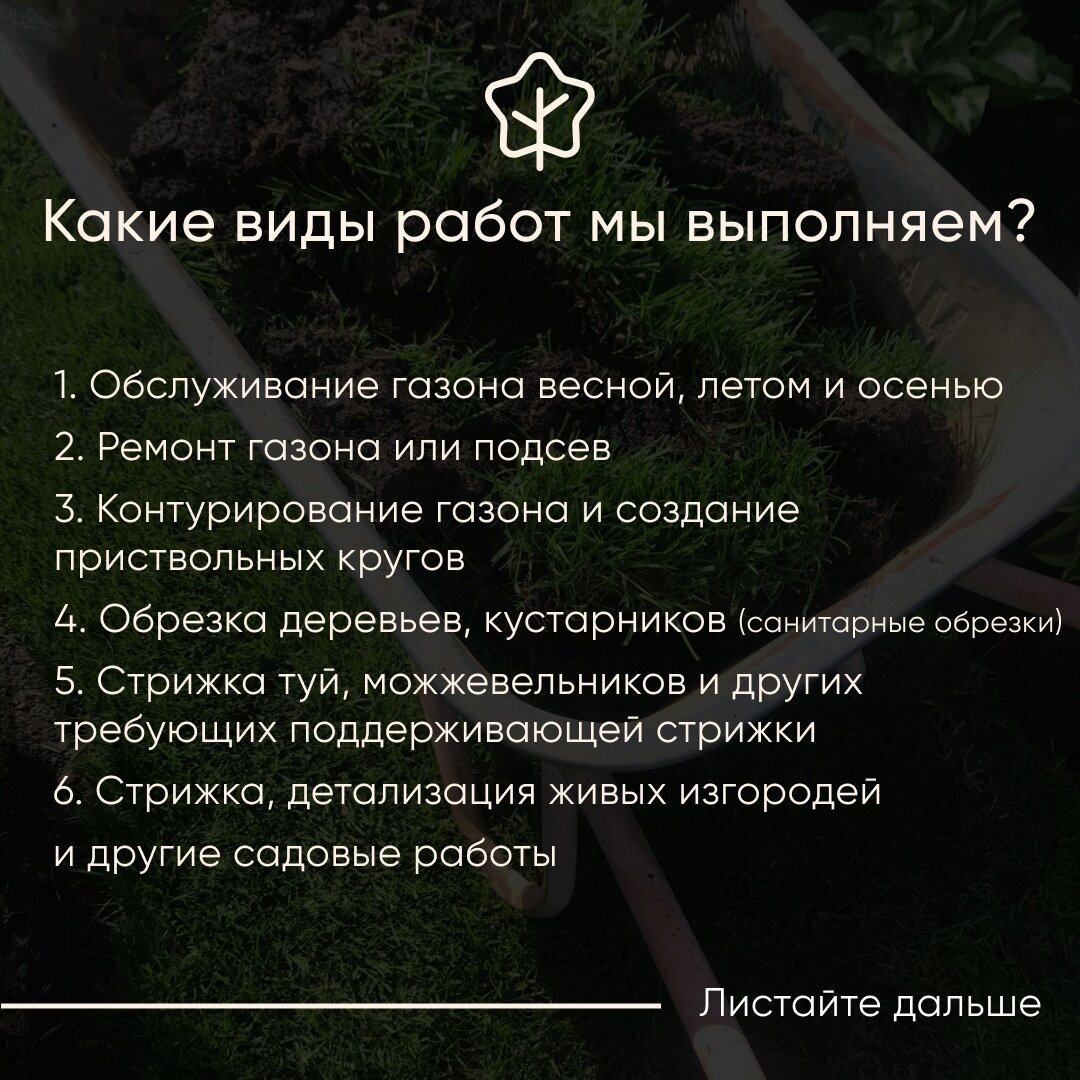 Какие виды работ мы выполняем?

1. Обслуживание газона весной, летом и осенью

2. Ремонт газона или подсев

3. Контурирование газона и создание приствольных кругов

4. Обрезка деревьев, кустарников (санитарные обрезки)

5. Стрижка туй, можжевельников и других требующих поддерживающей стрижки

6. Стрижка, детализация живых изгородей

и другие садовые работы

Листайте дальше